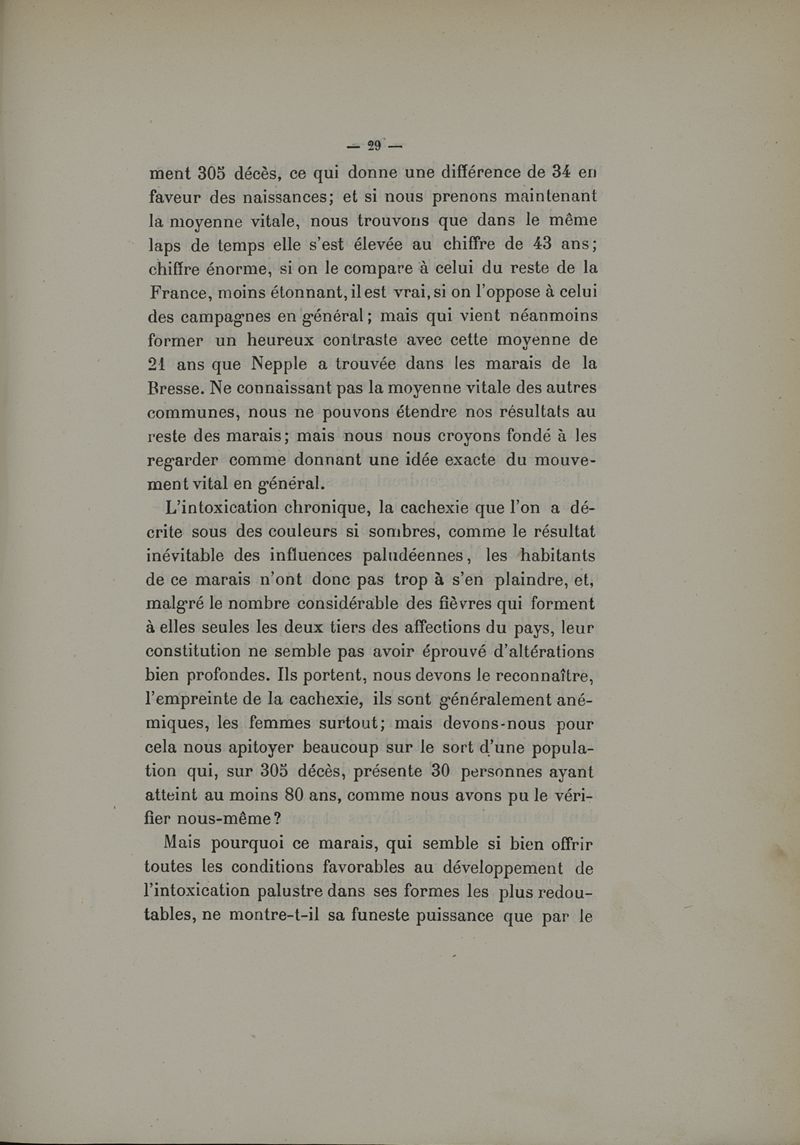 — 29 —

ment 305 décès, ce qui donne une différence de 34 en faveur des naissances; et si nous prenons maintenant la moyenne vitale, nous trouvons que dans le même laps de temps elle s'est élevée au chiffre de 43 ans; chiffre énorme, si on le compare à celui du reste de la France, moins étonnant, il est vrai, si on l'oppose à celui des campagnes en général; mais qui vient néanmoins former un heureux contraste avec cette moyenne de 21 ans que Nepple a trouvée dans les marais de la Bresse. Ne connaissant pas la moyenne vitale des autres communes, nous ne pouvons étendre nos résultats au reste des marais; mais nous nous croyons fondé à les regarder comme donnant une idée exacte du mouvement vital en général.

L'intoxication chronique, la cachexie que l'on a décrite sous des couleurs si sombres, comme le résultat inévitable des influences paludéennes, les habitants de ce marais n'ont donc pas trop à s'en plaindre, et, malgré le nombre considérable des fièvres qui forment à elles seules les deux tiers des affections du pays, leur constitution ne semble pas avoir éprouvé d'altérations bien profondes. Ils portent, nous devons le reconnaître, l'empreinte de la cachexie, ils sont généralement anémiques, les femmes surtout; mais devons-nous pour cela nous apitoyer beaucoup sur le sort d'une population qui, sur 305 décès, présente 30 personnes ayant atteint au moins 80 ans, comme nous avons pu le vérifier nous-même?

Mais pourquoi ce marais, qui semble si bien offrir toutes les conditions favorables au développement de l'intoxication palustre dans ses formes les plus redoutables, ne montre-t-il sa funeste puissance que par le